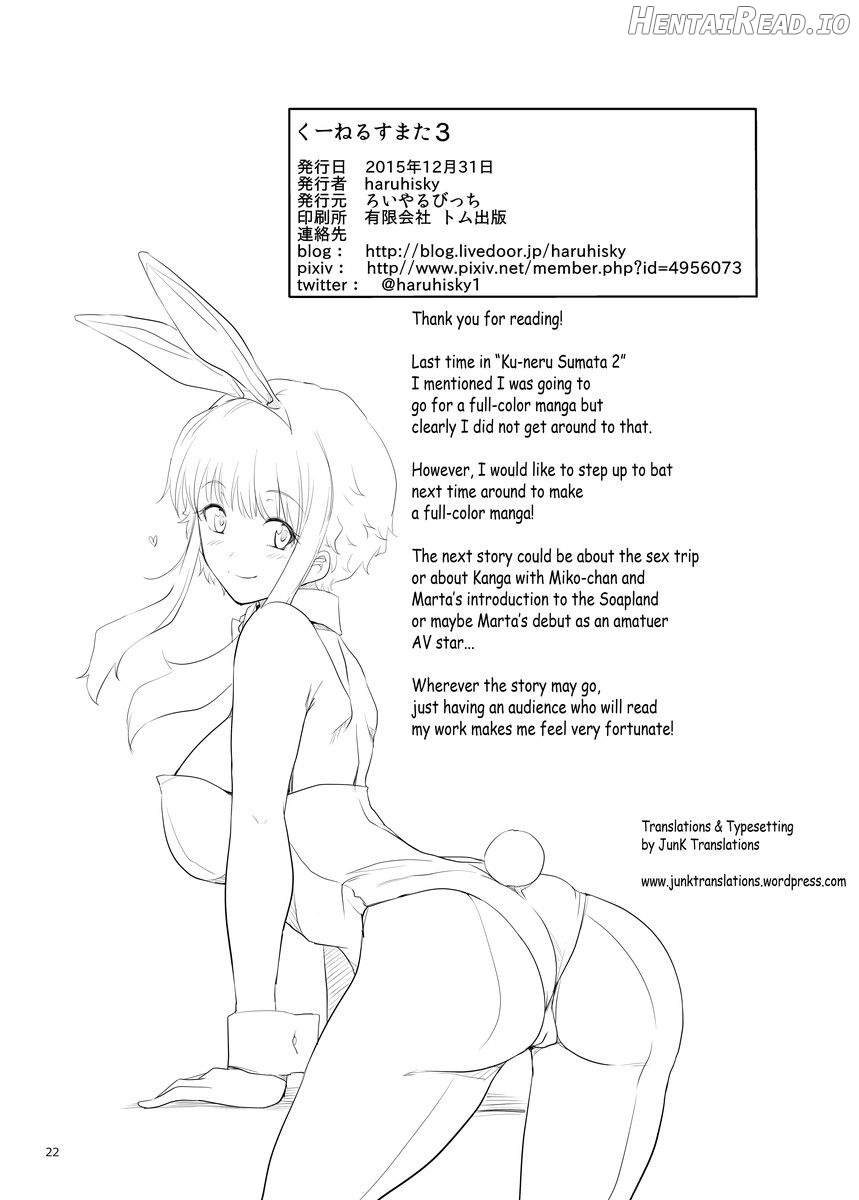 HentaiRead.io

くーねるすまた3

発行日 2015年12月31日
発行者 haruhisky
発行元 ろいやるびっち
印刷所 有限会社 トム出版
連絡先
blog : http://blog.livedoor.jp/haruhisky
pixiv : http//www.pixiv.net/member.php?id=4956073
twitter : @haruhisky1

Thank you for reading!

Last time in "Ku-neru Sumata 2" I mentioned I was going to go for a full-color manga but clearly I did not get around to that.

However, I would like to step up to bat next time around to make a full-color manga!

The next story could be about the sex trip or about Kanga with Miko-chan and Marta's introduction to the Soapland or maybe Marta's debut as an amatuer AV star...

Wherever the story may go, just having an audience who will read my work makes me feel very fortunate!

Translations & Typesetting by JunK Translations

www.junktranslations.wordpress.com

22